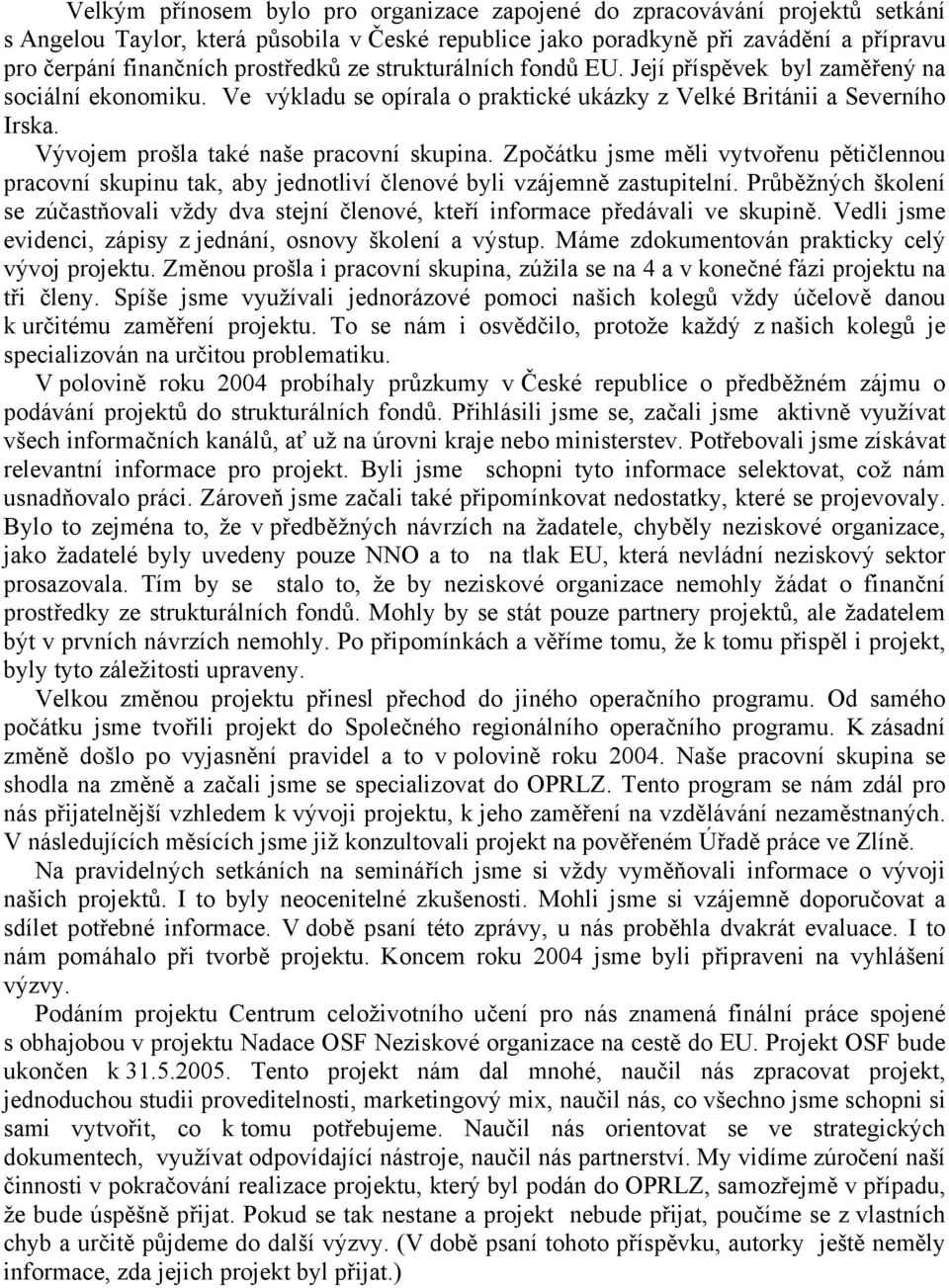 Velkým přínosem bylo pro organizace zapojené do zpracovávání projektů setkání s Angelou Taylor, která působila v České republice jako poradkyně při zavádění a přípravu pro čerpání finančních prostředků ze strukturálních fondů EU. Její příspěvek byl zaměřený na sociální ekonomiku. Ve výkladu se opírala o praktické ukázky z Velké Británii a Severního Irska.

Vývojem prošla také naše pracovní skupina. Zpočátku jsme měli vytvořenu pětičlennou pracovní skupinu tak, aby jednotliví členové byli vzájemně zastupitelní. Průběžných školení se zúčastňovali vždy dva stejní členové, kteří informace předávali ve skupině. Vedli jsme evidenci, zápisy z jednání, osnovy školení a výstup. Máme zdokumentován prakticky celý vývoj projektu. Změnou prošla i pracovní skupina, zúžila se na 4 a v konečné fázi projektu na tři členy. Spíše jsme využívali jednorázové pomoci našich kolegů vždy účelově danou k určitému zaměření projektu. To se nám i osvědčilo, protože každý z našich kolegů je specializován na určitou problematiku.

V polovině roku 2004 probíhaly průzkumy v České republice o předběžném zájmu o podávání projektů do strukturálních fondů. Přihlásili jsme se, začali jsme aktivně využívat všech informačních kanálů, ať už na úrovni kraje nebo ministerstev. Potřebovali jsme získávat relevantní informace pro projekt. Byli jsme schopni tyto informace selektovat, což nám usnadňovalo práci. Zároveň jsme začali také připomínkovat nedostatky, které se projevovaly. Bylo to zejména to, že v předběžných návrzích na žadatele, chyběly neziskové organizace, jako žadatelé byly uvedeny pouze NNO a to na tlak EU, která nevládní neziskový sektor prosazovala. Tím by se stalo to, že by neziskové organizace nemohly žádat o finanční prostředky ze strukturálních fondů. Mohly by se stát pouze partnery projektů, ale žadatelem být v prvních návrzích nemohly. Po připomínkách a věříme tomu, že k tomu přispěl i projekt, byly tyto záležitosti upraveny.

Velkou změnou projektu přinesl přechod do jiného operačního programu. Od samého počátku jsme tvořili projekt do Společného regionálního operačního programu. K zásadní změně došlo po vyjasnění pravidel a to v polovině roku 2004. Naše pracovní skupina se shodla na změně a začali jsme se specializovat do OPRLZ. Tento program se nám zdál pro nás přijatelnější vzhledem k vývoji projektu, k jeho zaměření na vzdělávání nezaměstnaných. V následujících měsících jsme již konzultovali projekt na pověřeném Úřadě práce ve Zlíně.

Na pravidelných setkáních na seminářích jsme si vždy vyměňovali informace o vývoji našich projektů. I to byly neocenitelné zkušenosti. Mohli jsme si vzájemně doporučovat a sdílet potřebné informace. V době psaní této zprávy, u nás proběhla dvakrát evaluace. I to nám pomáhalo při tvorbě projektu. Koncem roku 2004 jsme byli připraveni na vyhlášení výzvy.

Podáním projektu Centrum celoživotního učení pro nás znamená finální práce spojené s obhajobou v projektu Nadace OSF Neziskové organizace na cestě do EU. Projekt OSF bude ukončen k 31.5.2005. Tento projekt nám dal mnohé, naučil nás zpracovat projekt, jednoduchou studii proveditelnosti, marketingový mix, naučil nás, co všechno jsme schopni si sami vytvořit, co k tomu potřebujeme. Naučil nás orientovat se ve strategických dokumentech, využívat odpovídající nástroje, naučil nás partnerství. My vidíme zúročení naší činnosti v pokračování realizace projektu, který byl podán do OPRLZ, samozřejmě v případu, že bude úspěšně přijat. Pokud se tak nestane a projekt nebude přijat, poučíme se z vlastních chyb a určitě půjdeme do další výzvy. (V době psaní tohoto příspěvku, autorky ještě neměly informace, zda jejich projekt byl přijat.)